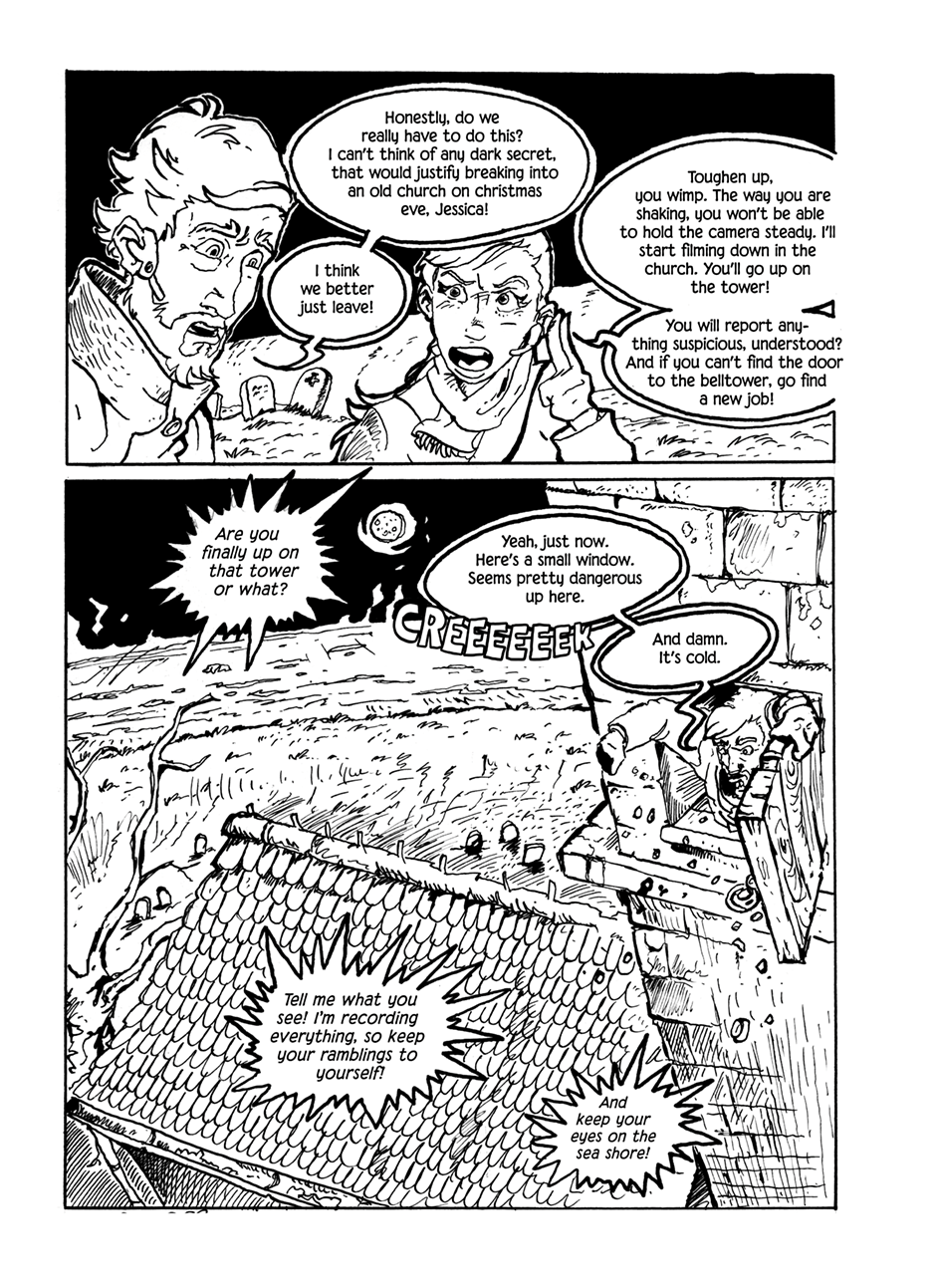 Honestly, do we really have to do this? I can't think of any dark secret, that would justify breaking into an old church on christmas eve, Jessica!

I think we better just leave!

Toughen up, you wimp. The way you are shaking, you won't be able to hold the camera steady. I'll start filming down in the church. You'll go up on the tower!

You will report anything suspicious, understood? And if you can't find the door to the belltower, go find a new job!

Are you finally up on that tower or what?

Yeah, just now. Here's a small window. Seems pretty dangerous up here.

CREEEEEEK

And damn. It's cold.

Tell me what you see! I'm recording everything, so keep your ramblings to yourself!

And keep your eyes on the sea shore!